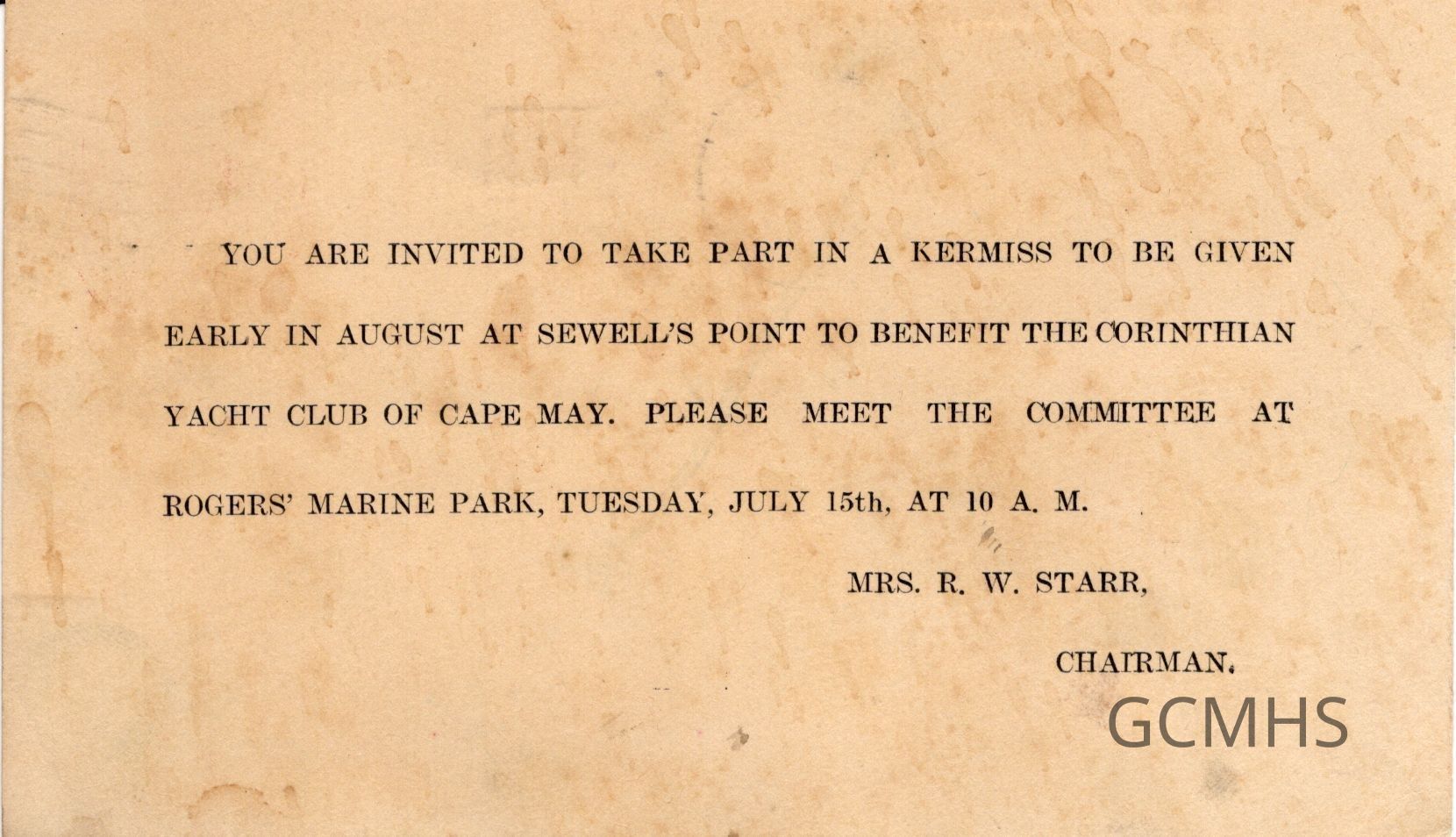 YOU ARE INVITED TO TAKE PART IN A KERMISS TO BE GIVEN EARLY IN AUGUST AT SEWELL'S POINT TO BENEFIT THE CORINTHIAN YACHT CLUB OF CAPE MAY. PLEASE MEET THE COMMITTEE AT ROGERS' MARINE PARK, TUESDAY, JULY 15th, AT 10 A. M.

MRS. R. W. STARR,

CHAIRMAN.

GCMHS